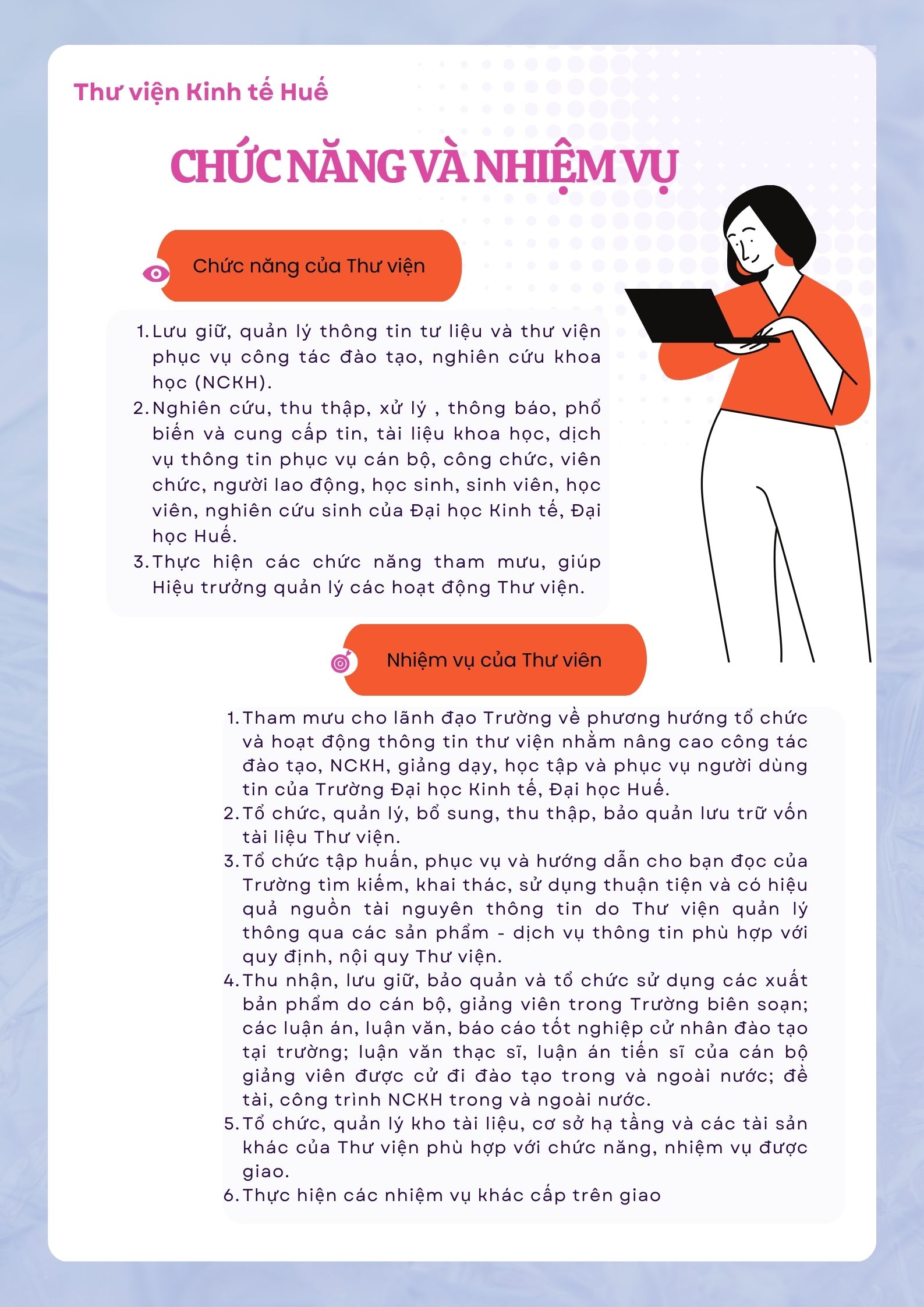 Thư viện Kinh tế Huế

CHỨC NĂNG VÀ NHIỆM VỤ

Chức năng của Thư viện

1. Lưu giữ, quản lý thông tin tư liệu và thư viện phục vụ công tác đào tạo, nghiên cứu khoa học (NCKH).
2. Nghiên cứu, thu thập, xử lý , thông báo, phổ biến và cung cấp tin, tài liệu khoa học, dịch vụ thông tin phục vụ cán bộ, công chức, viên chức, người lao động, học sinh, sinh viên, học viên, nghiên cứu sinh của Đại học Kinh tế, Đại học Huế.
3. Thực hiện các chức năng tham mưu, giúp Hiệu trưởng quản lý các hoạt động Thư viện.

Nhiệm vụ của Thư viên

1. Tham mưu cho lãnh đạo Trường về phương hướng tổ chức và hoạt động thông tin thư viện nhằm nâng cao công tác đào tạo, NCKH, giảng dạy, học tập và phục vụ người dùng tin của Trường Đại học Kinh tế, Đại học Huế.
2. Tổ chức, quản lý, bổ sung, thu thập, bảo quản lưu trữ vốn tài liệu Thư viện.
3. Tổ chức tập huấn, phục vụ và hướng dẫn cho bạn đọc của Trường tìm kiếm, khai thác, sử dụng thuận tiện và có hiệu quả nguồn tài nguyên thông tin do Thư viện quản lý thông qua các sản phẩm - dịch vụ thông tin phù hợp với quy định, nội quy Thư viện.
4. Thu nhận, lưu giữ, bảo quản và tổ chức sử dụng các xuất bản phẩm do cán bộ, giảng viên trong Trường biên soạn; các luận án, luận văn, báo cáo tốt nghiệp cử nhân đào tạo tại trường; luận văn thạc sĩ, luận án tiến sĩ của cán bộ giảng viên được cử đi đào tạo trong và ngoài nước; đề tài, công trình NCKH trong và ngoài nước.
5. Tổ chức, quản lý kho tài liệu, cơ sở hạ tầng và các tài sản khác của Thư viện phù hợp với chức năng, nhiệm vụ được giao.
6. Thực hiện các nhiệm vụ khác cấp trên giao